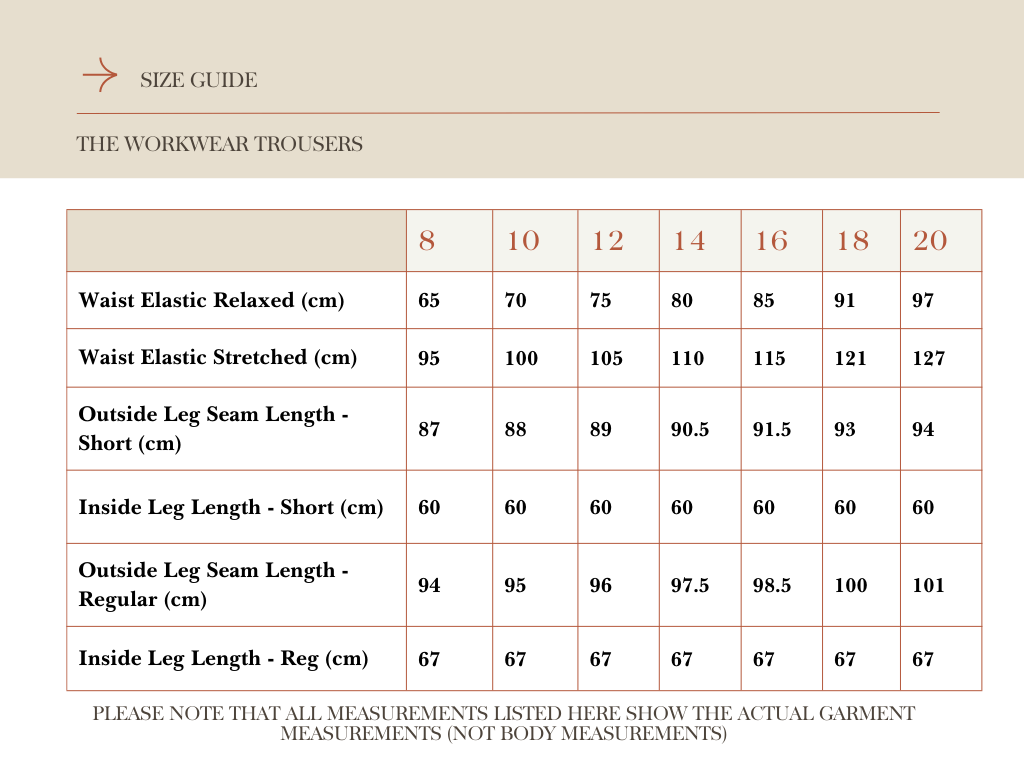 SIZE GUIDE

THE WORKWEAR TROUSERS

| | 8 | 10 | 12 | 14 | 16 | 18 | 20 |
|---|---|---|---|---|---|---|---|
| Waist Elastic Relaxed (cm) | 65 | 70 | 75 | 80 | 85 | 91 | 97 |
| Waist Elastic Stretched (cm) | 95 | 100 | 105 | 110 | 115 | 121 | 127 |
| Outside Leg Seam Length - Short (cm) | 87 | 88 | 89 | 90.5 | 91.5 | 93 | 94 |
| Inside Leg Length - Short (cm) | 60 | 60 | 60 | 60 | 60 | 60 | 60 |
| Outside Leg Seam Length - Regular (cm) | 94 | 95 | 96 | 97.5 | 98.5 | 100 | 101 |
| Inside Leg Length - Reg (cm) | 67 | 67 | 67 | 67 | 67 | 67 | 67 |

PLEASE NOTE THAT ALL MEASUREMENTS LISTED HERE SHOW THE ACTUAL GARMENT MEASUREMENTS (NOT BODY MEASUREMENTS)